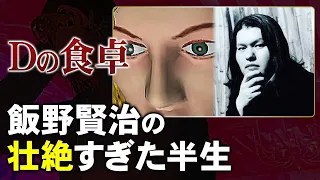 Dの食卓

飯野賢治の
壮絶すぎた半生